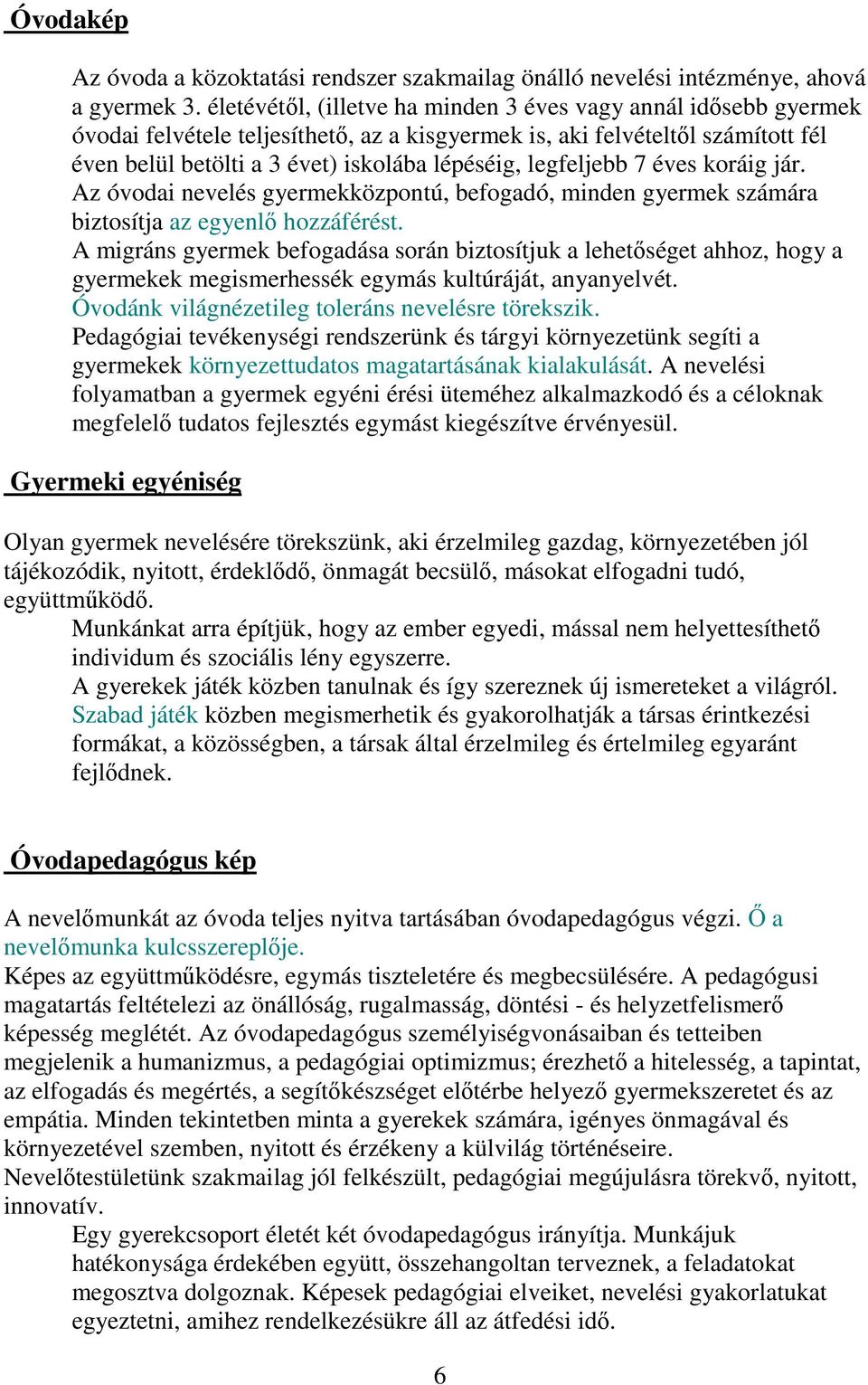 Óvodakép

Az óvoda a közoktatási rendszer szakmailag önálló nevelési intézménye, ahová a gyermek 3. életévétől, (illetve ha minden 3 éves vagy annál idősebb gyermek óvodai felvétele teljesíthető, az a kisgyermek is, aki felvételtől számított fél éven belül betölti a 3 évet) iskolába lépéséig, legfeljebb 7 éves koráig jár.
Az óvodai nevelés gyermekközpontú, befogadó, minden gyermek számára biztosítja az egyenlő hozzáférést.
A migráns gyermek befogadása során biztosítjuk a lehetőséget ahhoz, hogy a gyermekek megismerhessék egymás kultúráját, anyanyelvét.
Óvodánk világnézetileg toleráns nevelésre törekszik.
Pedagógiai tevékenységi rendszerünk és tárgyi környezetünk segíti a gyermekek környezettudatos magatartásának kialakulását. A nevelési folyamatban a gyermek egyéni érési üteméhez alkalmazkodó és a céloknak megfelelő tudatos fejlesztés egymást kiegészítve érvényesül.

Gyermeki egyéniség

Olyan gyermek nevelésére törekszünk, aki érzelmileg gazdag, környezetében jól tájékozódik, nyitott, érdeklődő, önmagát becsülő, másokat elfogadni tudó, együttműködő.
Munkánkat arra építjük, hogy az ember egyedi, mással nem helyettesíthető individum és szociális lény egyszerre.
A gyerekek játék közben tanulnak és így szereznek új ismereteket a világról.
Szabad játék közben megismerhetik és gyakorolhatják a társas érintkezési formákat, a közösségben, a társak által érzelmileg és értelmileg egyaránt fejlődnek.

Óvodapedagógus kép

A nevelőmunkát az óvoda teljes nyitva tartásában óvodapedagógus végzi. Ő a nevelőmunka kulcsszereplője.
Képes az együttműködésre, egymás tiszteletére és megbecsülésére. A pedagógusi magatartás feltételezi az önállóság, rugalmasság, döntési - és helyzetfelismerő képesség meglétét. Az óvodapedagógus személyiségvonásaiban és tetteiben megjelenik a humanizmus, a pedagógiai optimizmus; érezhető a hitelesség, a tapintat, az elfogadás és megértés, a segítőkészséget előtérbe helyező gyermekszeretet és az empátia. Minden tekintetben minta a gyerekek számára, igényes önmagával és környezetével szemben, nyitott és érzékeny a külvilág történéseire.
Nevelőtestületünk szakmailag jól felkészült, pedagógiai megújulásra törekvő, nyitott, innovatív.
Egy gyerekcsoport életét két óvodapedagógus irányítja. Munkájuk hatékonysága érdekében együtt, összehangoltan terveznek, a feladatokat megosztva dolgoznak. Képesek pedagógiai elveiket, nevelési gyakorlatukat egyeztetni, amihez rendelkezésükre áll az átfedési idő.

6